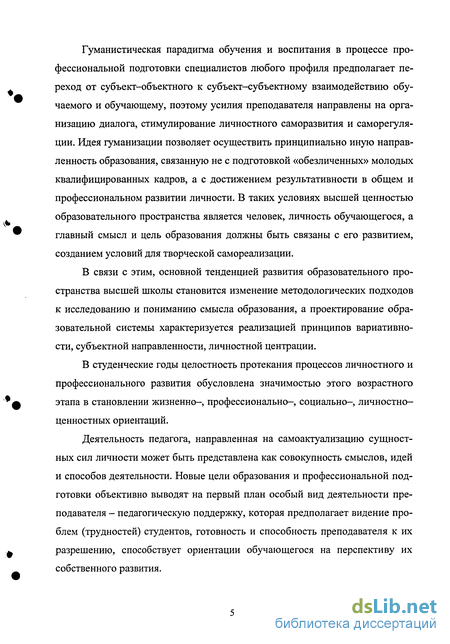 Гуманистическая парадигма обучения и воспитания в процессе профессиональной подготовки специалистов любого профиля предполагает переход от субъект–объектного к субъект–субъектному взаимодействию обучаемого и обучающему, поэтому усилия преподавателя направлены на организацию диалога, стимулирование личностного саморазвития и саморегуляции. Идея гуманизации позволяет осуществить принципиально иную направленность образования, связанную не с подготовкой «обезличенных» молодых квалифицированных кадров, а с достижением результативности в общем и профессиональном развитии личности. В таких условиях высшей ценностью образовательного пространства является человек, личность обучающегося, а главный смысл и цель образования должны быть связаны с его развитием, созданием условий для творческой самореализации.

В связи с этим, основной тенденцией развития образовательного пространства высшей школы становится изменение методологических подходов к исследованию и пониманию смысла образования, а проектирование образовательной системы характеризуется реализацией принципов вариативности, субъектной направленности, личностной центрации.

В студенческие годы целостность протекания процессов личностного и профессионального развития обусловлена значимостью этого возрастного этапа в становлении жизненно–, профессионально–, социально–, личностно–ценностных ориентаций.

Деятельность педагога, направленная на самоактуализацию сущностных сил личности может быть представлена как совокупность смыслов, идей и способов деятельности. Новые цели образования и профессиональной подготовки объективно выводят на первый план особый вид деятельности преподавателя – педагогическую поддержку, которая предполагает видение проблем (трудностей) студентов, готовность и способность преподавателя к их разрешению, способствует ориентации обучающегося на перспективу их собственного развития.

5

dsLib.net
библиотека диссертаций